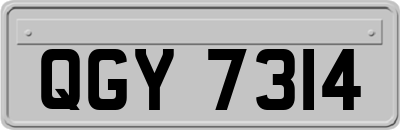 QGY 7314